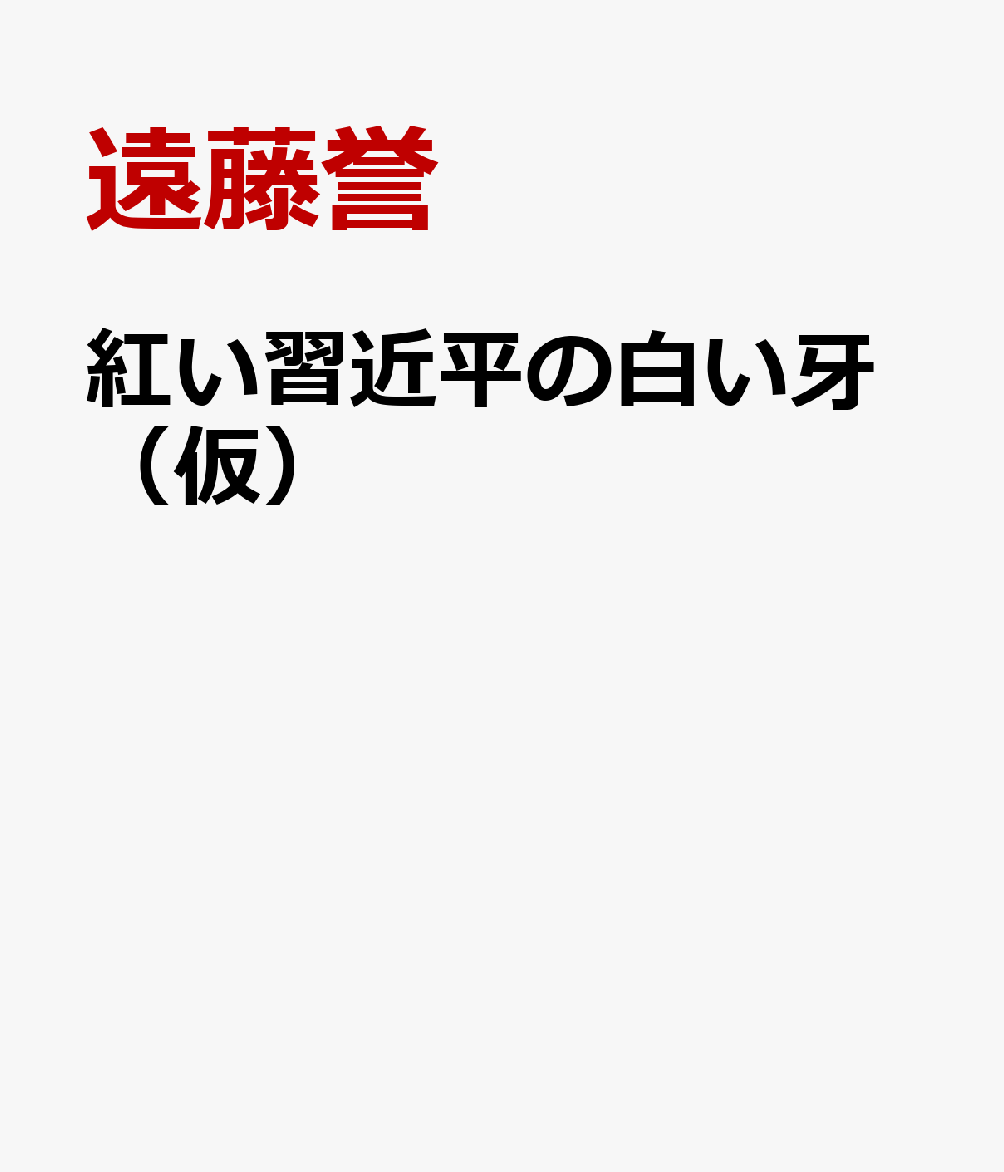 遠藤誉

紅い習近平の白い牙（仮）